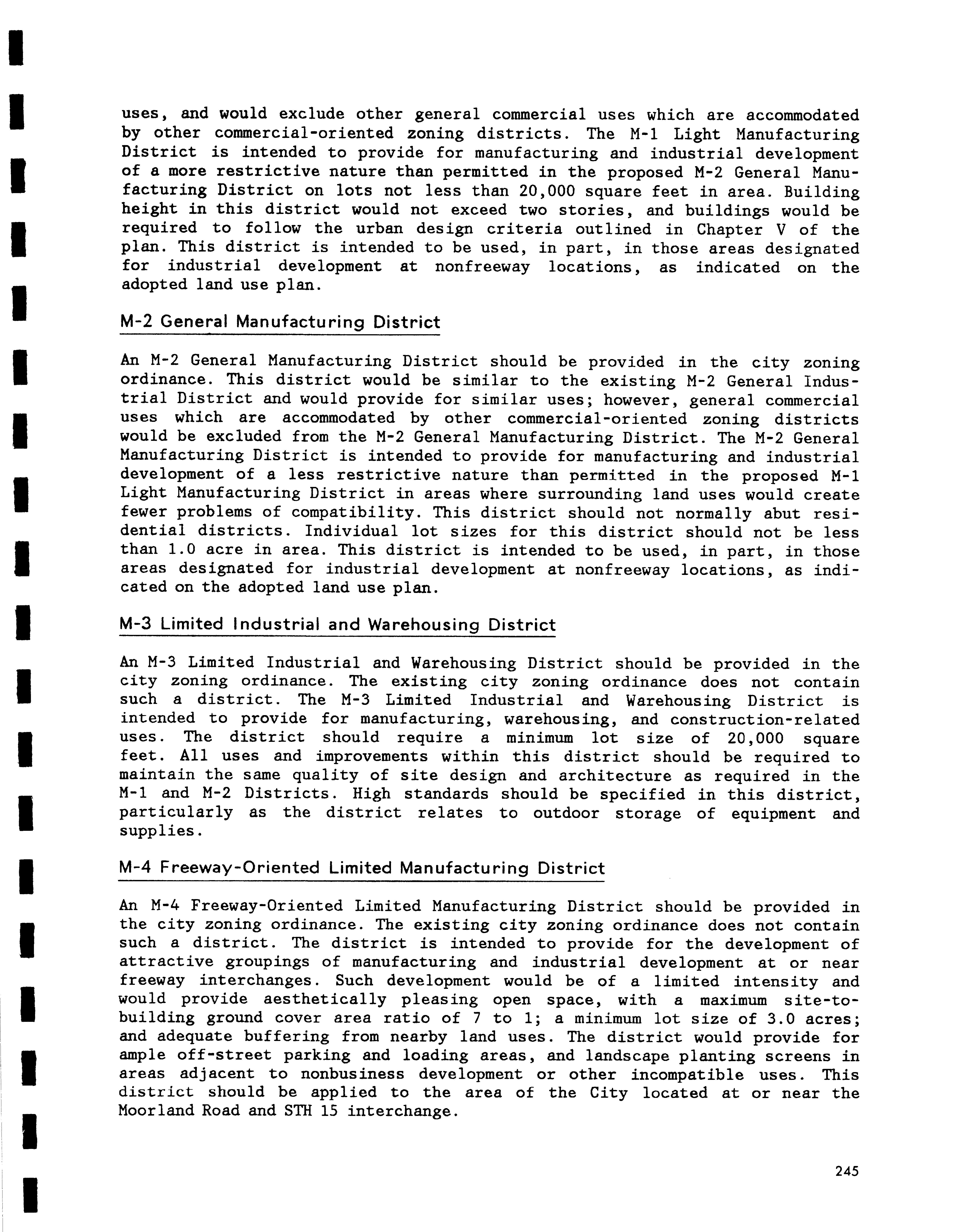 uses, and would exclude other general commercial uses which are accommodated by other commercial-oriented zoning districts. The M-1 Light Manufacturing District is intended to provide for manufacturing and industrial development of a more restrictive nature than permitted in the proposed M-2 General Manufacturing District on lots not less than 20,000 square feet in area. Building height in this district would not exceed two stories, and buildings would be required to follow the urban design criteria outlined in Chapter V of the plan. This district is intended to be used, in part, in those areas designated for industrial development at nonfreeway locations, as indicated on the adopted land use plan.

M-2 General Manufacturing District

An M-2 General Manufacturing District should be provided in the city zoning ordinance. This district would be similar to the existing M-2 General Industrial District and would provide for similar uses; however, general commercial uses which are accommodated by other commercial-oriented zoning districts would be excluded from the M-2 General Manufacturing District. The M-2 General Manufacturing District is intended to provide for manufacturing and industrial development of a less restrictive nature than permitted in the proposed M-1 Light Manufacturing District in areas where surrounding land uses would create fewer problems of compatibility. This district should not normally abut residential districts. Individual lot sizes for this district should not be less than 1.0 acre in area. This district is intended to be used, in part, in those areas designated for industrial development at nonfreeway locations, as indicated on the adopted land use plan.

M-3 Limited Industrial and Warehousing District

An M-3 Limited Industrial and Warehousing District should be provided in the city zoning ordinance. The existing city zoning ordinance does not contain such a district. The M-3 Limited Industrial and Warehousing District is intended to provide for manufacturing, warehousing, and construction-related uses. The district should require a minimum lot size of 20,000 square feet. All uses and improvements within this district should be required to maintain the same quality of site design and architecture as required in the M-1 and M-2 Districts. High standards should be specified in this district, particularly as the district relates to outdoor storage of equipment and supplies.

M-4 Freeway-Oriented Limited Manufacturing District

An M-4 Freeway-Oriented Limited Manufacturing District should be provided in the city zoning ordinance. The existing city zoning ordinance does not contain such a district. The district is intended to provide for the development of attractive groupings of manufacturing and industrial development at or near freeway interchanges. Such development would be of a limited intensity and would provide aesthetically pleasing open space, with a maximum site-to-building ground cover area ratio of 7 to 1; a minimum lot size of 3.0 acres; and adequate buffering from nearby land uses. The district would provide for ample off-street parking and loading areas, and landscape planting screens in areas adjacent to nonbusiness development or other incompatible uses. This district should be applied to the area of the City located at or near the Moorland Road and STH 15 interchange.

245